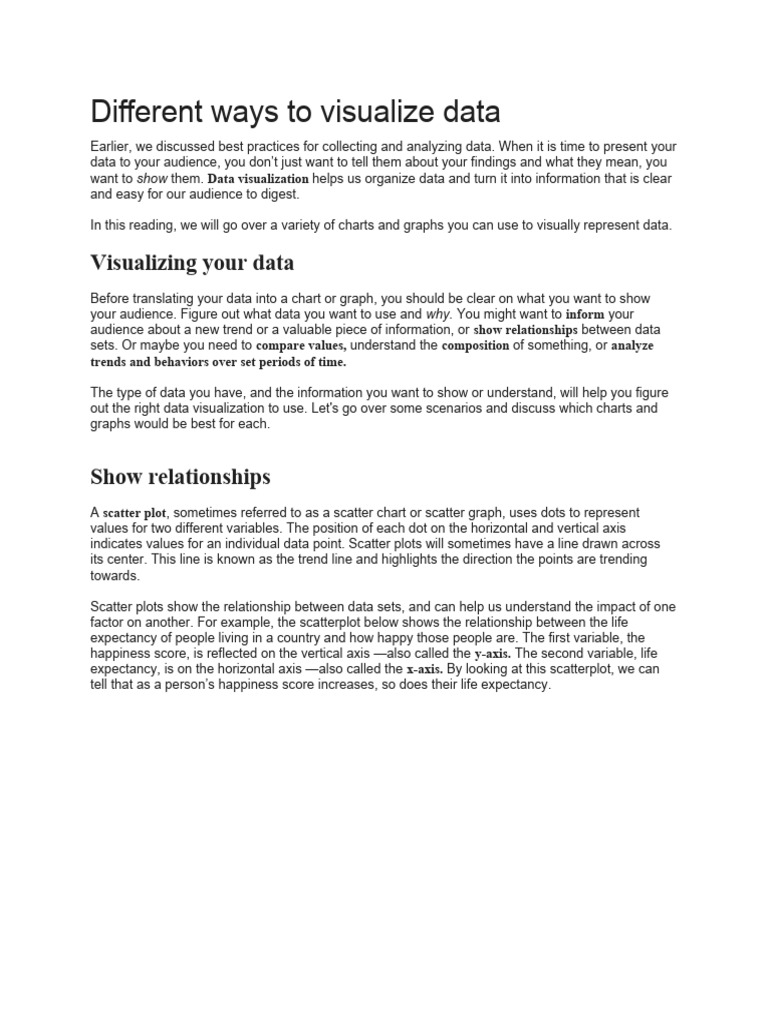 Different ways to visualize data

Earlier, we discussed best practices for collecting and analyzing data. When it is time to present your data to your audience, you don't just want to tell them about your findings and what they mean, you want to show them. Data visualization helps us organize data and turn it into information that is clear and easy for our audience to digest.

In this reading, we will go over a variety of charts and graphs you can use to visually represent data.

Visualizing your data

Before translating your data into a chart or graph, you should be clear on what you want to show your audience. Figure out what data you want to use and why. You might want to inform your audience about a new trend or a valuable piece of information, or show relationships between data sets. Or maybe you need to compare values, understand the composition of something, or analyze trends and behaviors over set periods of time.

The type of data you have, and the information you want to show or understand, will help you figure out the right data visualization to use. Let's go over some scenarios and discuss which charts and graphs would be best for each.

Show relationships

A scatter plot, sometimes referred to as a scatter chart or scatter graph, uses dots to represent values for two different variables. The position of each dot on the horizontal and vertical axis indicates values for an individual data point. Scatter plots will sometimes have a line drawn across its center. This line is known as the trend line and highlights the direction the points are trending towards.

Scatter plots show the relationship between data sets, and can help us understand the impact of one factor on another. For example, the scatterplot below shows the relationship between the life expectancy of people living in a country and how happy those people are. The first variable, the happiness score, is reflected on the vertical axis —also called the y-axis. The second variable, life expectancy, is on the horizontal axis —also called the x-axis. By looking at this scatterplot, we can tell that as a person's happiness score increases, so does their life expectancy.